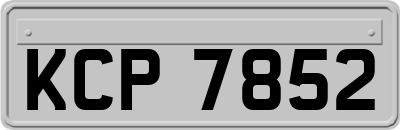 KCP 7852